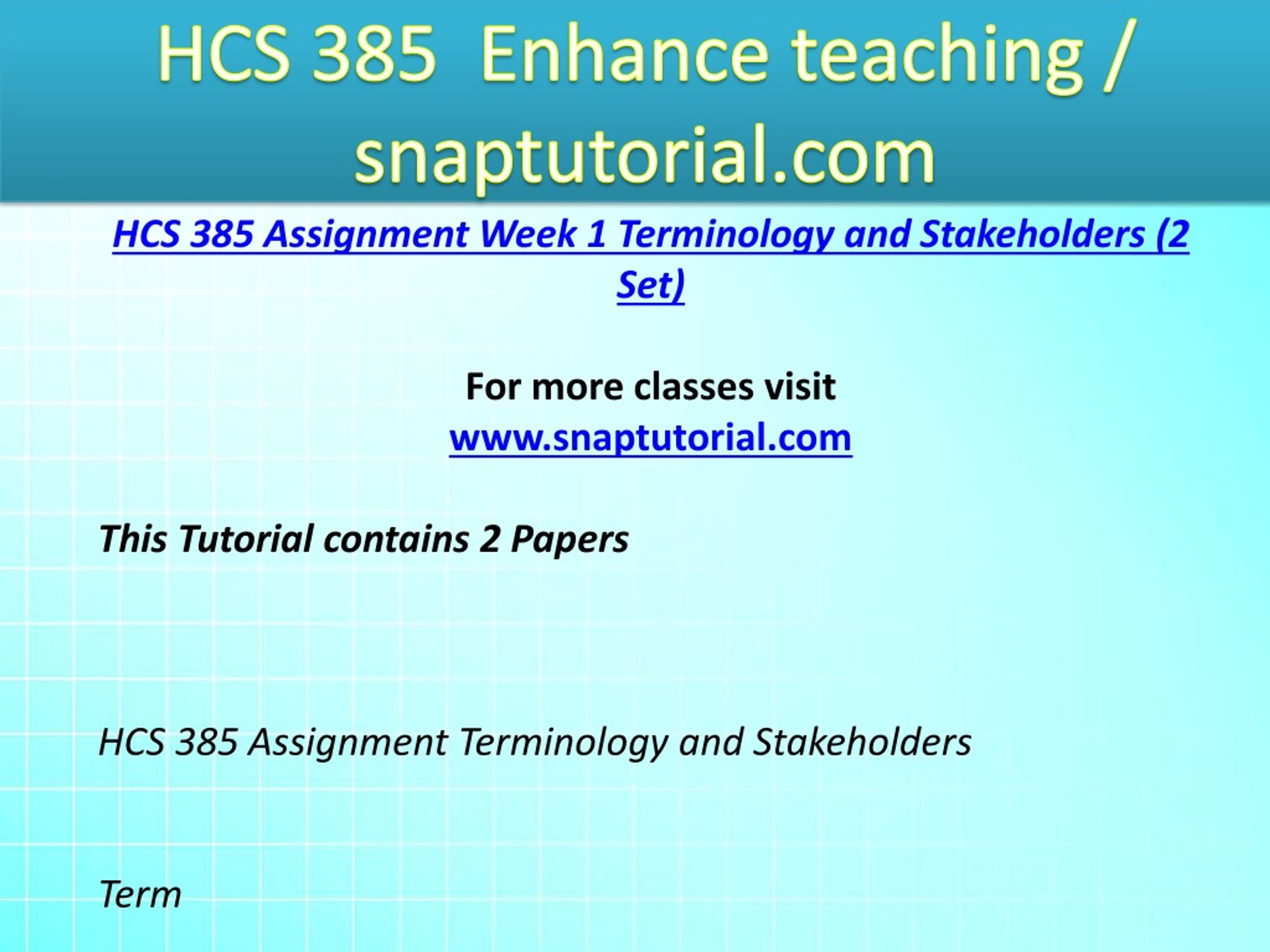 HCS 385 Enhance teaching / snaptutorial.com

HCS 385 Assignment Week 1 Terminology and Stakeholders (2 Set)

For more classes visit
www.snaptutorial.com

This Tutorial contains 2 Papers

HCS 385 Assignment Terminology and Stakeholders

Term